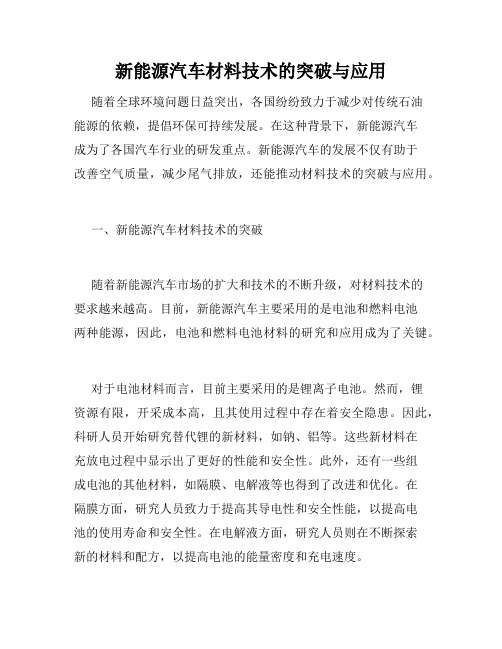 新能源汽车材料技术的突破与应用

随着全球环境问题日益突出，各国纷纷致力于减少对传统石油能源的依赖，提倡环保可持续发展。在这种背景下，新能源汽车成为了各国汽车行业的研发重点。新能源汽车的发展不仅有助于改善空气质量，减少尾气排放，还能推动材料技术的突破与应用。

一、新能源汽车材料技术的突破

随着新能源汽车市场的扩大和技术的不断升级，对材料技术的要求越来越高。目前，新能源汽车主要采用的是电池和燃料电池两种能源，因此，电池和燃料电池材料的研究和应用成为了关键。

对于电池材料而言，目前主要采用的是锂离子电池。然而，锂资源有限，开采成本高，且其使用过程中存在着安全隐患。因此，科研人员开始研究替代锂的新材料，如钠、铝等。这些新材料在充放电过程中显示出了更好的性能和安全性。此外，还有一些组成电池的其他材料，如隔膜、电解液等也得到了改进和优化。在隔膜方面，研究人员致力于提高其导电性和安全性能，以提高电池的使用寿命和安全性。在电解液方面，研究人员则在不断探索新的材料和配方，以提高电池的能量密度和充电速度。